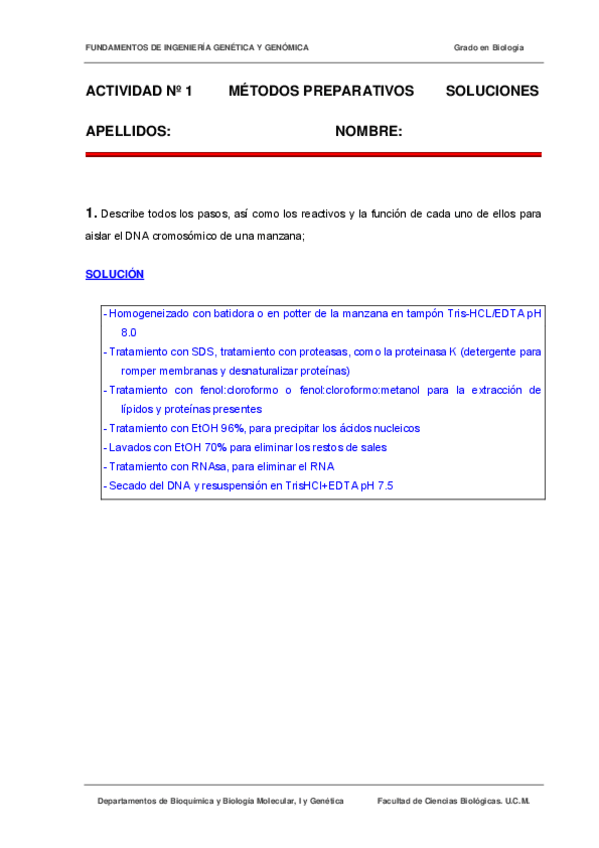 FUNDAMENTOS DE INGENIERÍA GENÉTICA Y GENÓMICA Grado en Biología

ACTIVIDAD Nº 1 MÉTODOS PREPARATIVOS SOLUCIONES

APELLIDOS: NOMBRE:

1. Describe todos los pasos, así como los reactivos y la función de cada uno de ellos para aislar el DNA cromosómico de una manzana;

SOLUCIÓN

- Homogeneizado con batidora o en potter de la manzana en tampón Tris-HCL/EDTA pH 8.0
- Tratamiento con SDS, tratamiento con proteasas, como la proteinasa K (detergente para romper membranas y desnaturalizar proteínas)
- Tratamiento con fenol:cloroformo o fenol:cloroformo:metanol para la extracción de lípidos y proteínas presentes
- Tratamiento con EtOH 96%, para precipitar los ácidos nucleicos
- Lavados con EtOH 70% para eliminar los restos de sales
- Tratamiento con RNAsa, para eliminar el RNA
- Secado del DNA y resuspensión en TrisHCl+EDTA pH 7.5

Departamentos de Bioquímica y Biología Molecular, I y Genética Facultad de Ciencias Biológicas. U.C.M.